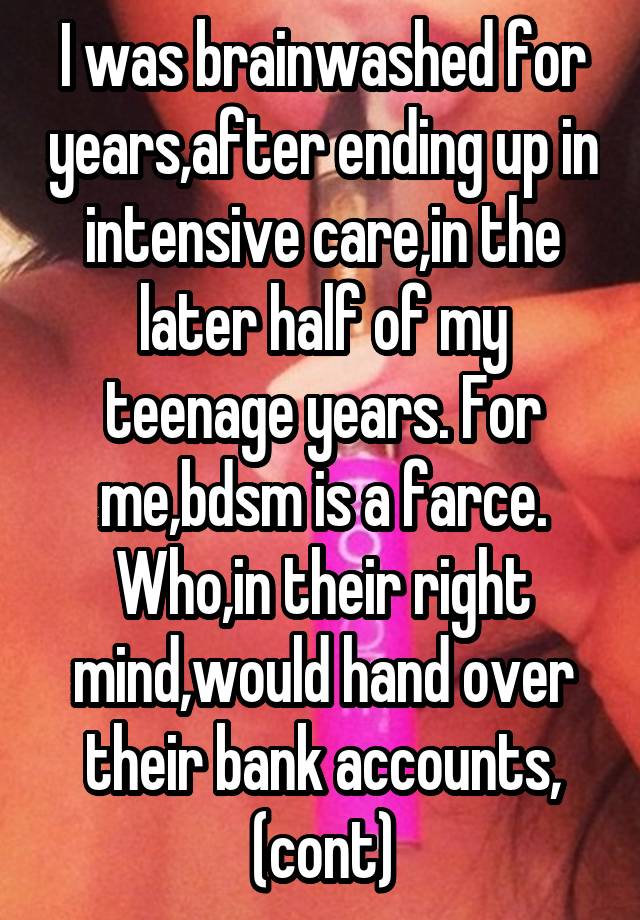 I was brainwashed for years,after ending up in intensive care,in the later half of my teenage years. For me,bdsm is a farce. Who,in their right mind,would hand over their bank accounts, (cont)